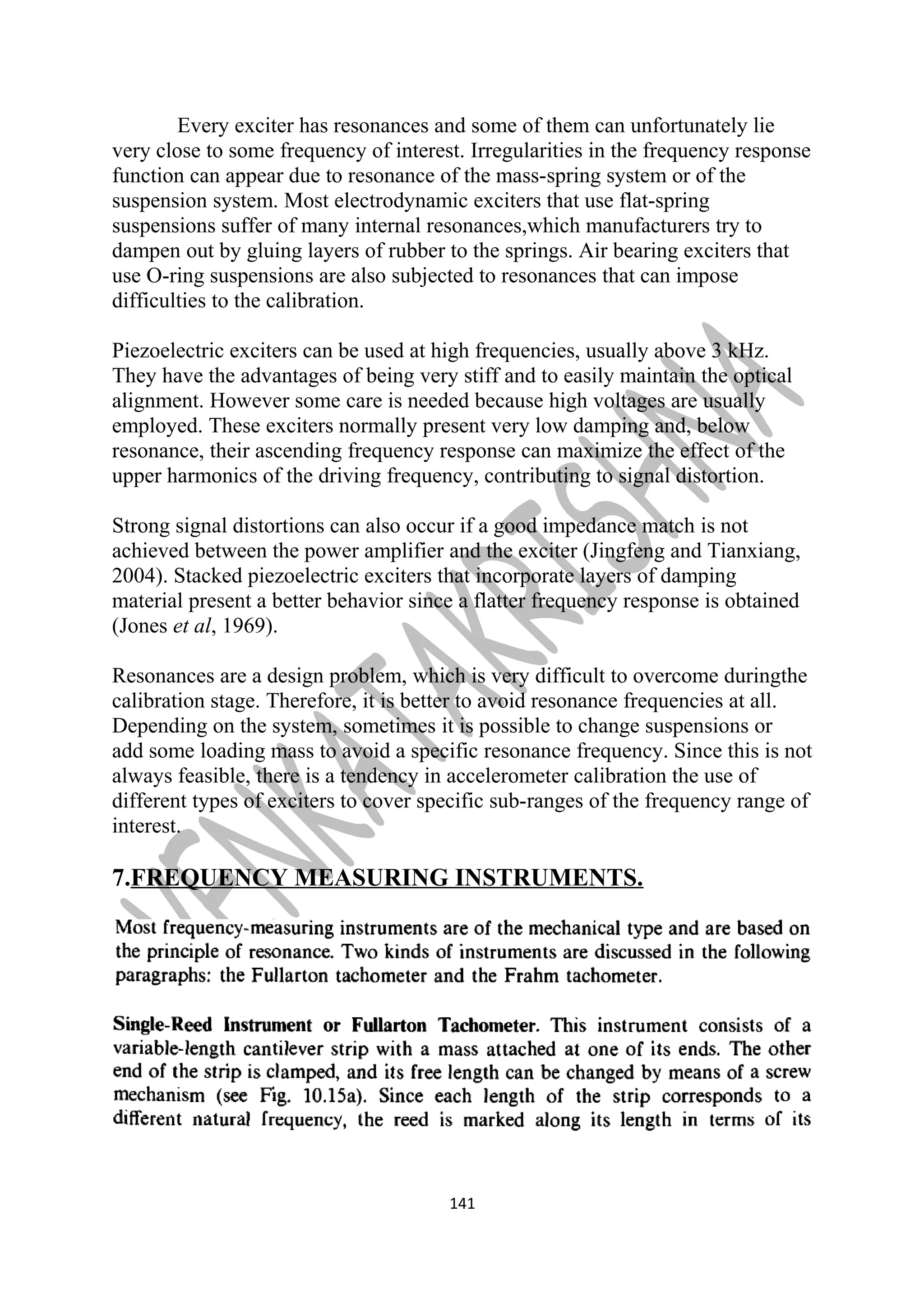 Every exciter has resonances and some of them can unfortunately lie very close to some frequency of interest. Irregularities in the frequency response function can appear due to resonance of the mass-spring system or of the suspension system. Most electrodynamic exciters that use flat-spring suspensions suffer of many internal resonances,which manufacturers try to dampen out by gluing layers of rubber to the springs. Air bearing exciters that use O-ring suspensions are also subjected to resonances that can impose difficulties to the calibration.

Piezoelectric exciters can be used at high frequencies, usually above 3 kHz. They have the advantages of being very stiff and to easily maintain the optical alignment. However some care is needed because high voltages are usually employed. These exciters normally present very low damping and, below resonance, their ascending frequency response can maximize the effect of the upper harmonics of the driving frequency, contributing to signal distortion.

Strong signal distortions can also occur if a good impedance match is not achieved between the power amplifier and the exciter (Jingfeng and Tianxiang, 2004). Stacked piezoelectric exciters that incorporate layers of damping material present a better behavior since a flatter frequency response is obtained (Jones et al, 1969).

Resonances are a design problem, which is very difficult to overcome duringthe calibration stage. Therefore, it is better to avoid resonance frequencies at all. Depending on the system, sometimes it is possible to change suspensions or add some loading mass to avoid a specific resonance frequency. Since this is not always feasible, there is a tendency in accelerometer calibration the use of different types of exciters to cover specific sub-ranges of the frequency range of interest.

7.FREQUENCY MEASURING INSTRUMENTS.

Most frequency-measuring instruments are of the mechanical type and are based on the principle of resonance. Two kinds of instruments are discussed in the following paragraphs: the Fullarton tachometer and the Frahm tachometer.

Single-Reed Instrument or Fullarton Tachometer. This instrument consists of a variable-length cantilever strip with a mass attached at one of its ends. The other end of the strip is clamped, and its free length can be changed by means of a screw mechanism (see Fig. 10.15a). Since each length of the strip corresponds to a different natural frequency, the reed is marked along its length in terms of its

141

VENKATAKRISHNA